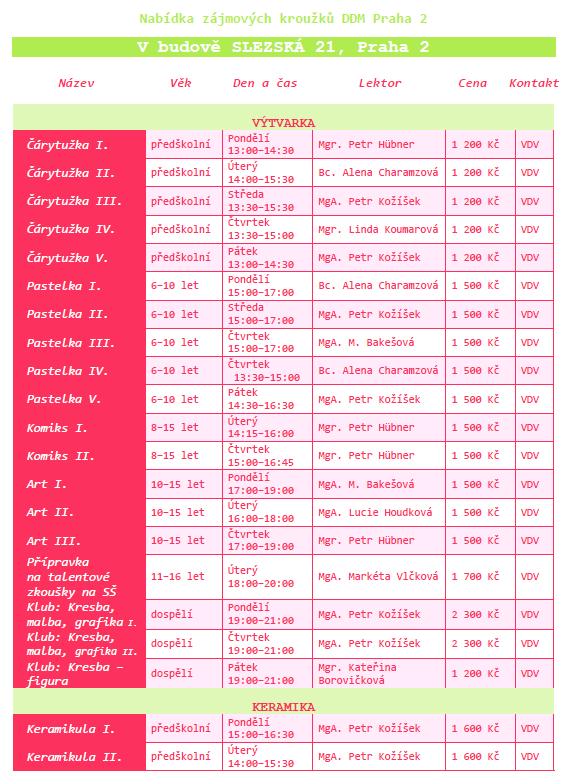 Nabídka zájmových kroužků DDM Praha 2

V budově SLEZSKÁ 21, Praha 2

| Název | Věk | Den a čas | Lektor | Cena | Kontakt |
|---|---|---|---|---|---|
| VÝTVARKA | | | | | |
| Čárytužka I. | předškolní | Pondělí 13:00-14:30 | Mgr. Petr Hübner | 1 200 Kč | VDV |
| Čárytužka II. | předškolní | Úterý 14:00-15:30 | Bc. Alena Charamzová | 1 200 Kč | VDV |
| Čárytužka III. | předškolní | Středa 13:30-15:30 | MgA. Petr Kožíšek | 1 200 Kč | VDV |
| Čárytužka IV. | předškolní | Čtvrtek 13:30-15:00 | Mgr. Linda Koumarová | 1 200 Kč | VDV |
| Čárytužka V. | předškolní | Pátek 13:00-14:30 | MgA. Petr Kožíšek | 1 200 Kč | VDV |
| Pastelka I. | 6-10 let | Pondělí 15:00-17:00 | Bc. Alena Charamzová | 1 500 Kč | VDV |
| Pastelka II. | 6-10 let | Středa 15:00-17:00 | MgA. Petr Kožíšek | 1 500 Kč | VDV |
| Pastelka III. | 6-10 let | Čtvrtek 15:00-17:00 | MgA. M. Bakešová | 1 500 Kč | VDV |
| Pastelka IV. | 6-10 let | Čtvrtek 13:30-15:00 | Bc. Alena Charamzová | 1 500 Kč | VDV |
| Pastelka V. | 6-10 let | Pátek 14:30-16:30 | MgA. Petr Kožíšek | 1 500 Kč | VDV |
| Komiks I. | 8-15 let | Úterý 14:15-16:00 | Mgr. Petr Hübner | 1 500 Kč | VDV |
| Komiks II. | 8-15 let | Čtvrtek 15:00-16:45 | Mgr. Petr Hübner | 1 500 Kč | VDV |
| Art I. | 10-15 let | Pondělí 17:00-19:00 | MgA. M. Bakešová | 1 500 Kč | VDV |
| Art II. | 10-15 let | Úterý 16:00-18:00 | MgA. Lucie Houdková | 1 500 Kč | VDV |
| Art III. | 10-15 let | Čtvrtek 17:00-19:00 | Mgr. Petr Hübner | 1 500 Kč | VDV |
| Přípravka na talentové zkoušky na SŠ | 11-16 let | Úterý 18:00-20:00 | MgA. Markéta Vlčková | 1 700 Kč | VDV |
| Klub: Kresba, malba, grafika I. | dospělí | Pondělí 19:00-21:00 | MgA. Petr Kožíšek | 2 300 Kč | VDV |
| Klub: Kresba, malba, grafika II. | dospělí | Čtvrtek 19:00-21:00 | MgA. Petr Kožíšek | 2 300 Kč | VDV |
| Klub: Kresba – figura | dospělí | Pátek 19:00-21:00 | Mgr. Kateřina Borovičková | 1 200 Kč | VDV |
| KERAMIKA | | | | | |
| Keramikula I. | předškolní | Pondělí 15:00-16:30 | MgA. Petr Kožíšek | 1 600 Kč | VDV |
| Keramikula II. | předškolní | Úterý 14:00-15:30 | MgA. Petr Kožíšek | 1 600 Kč | VDV |